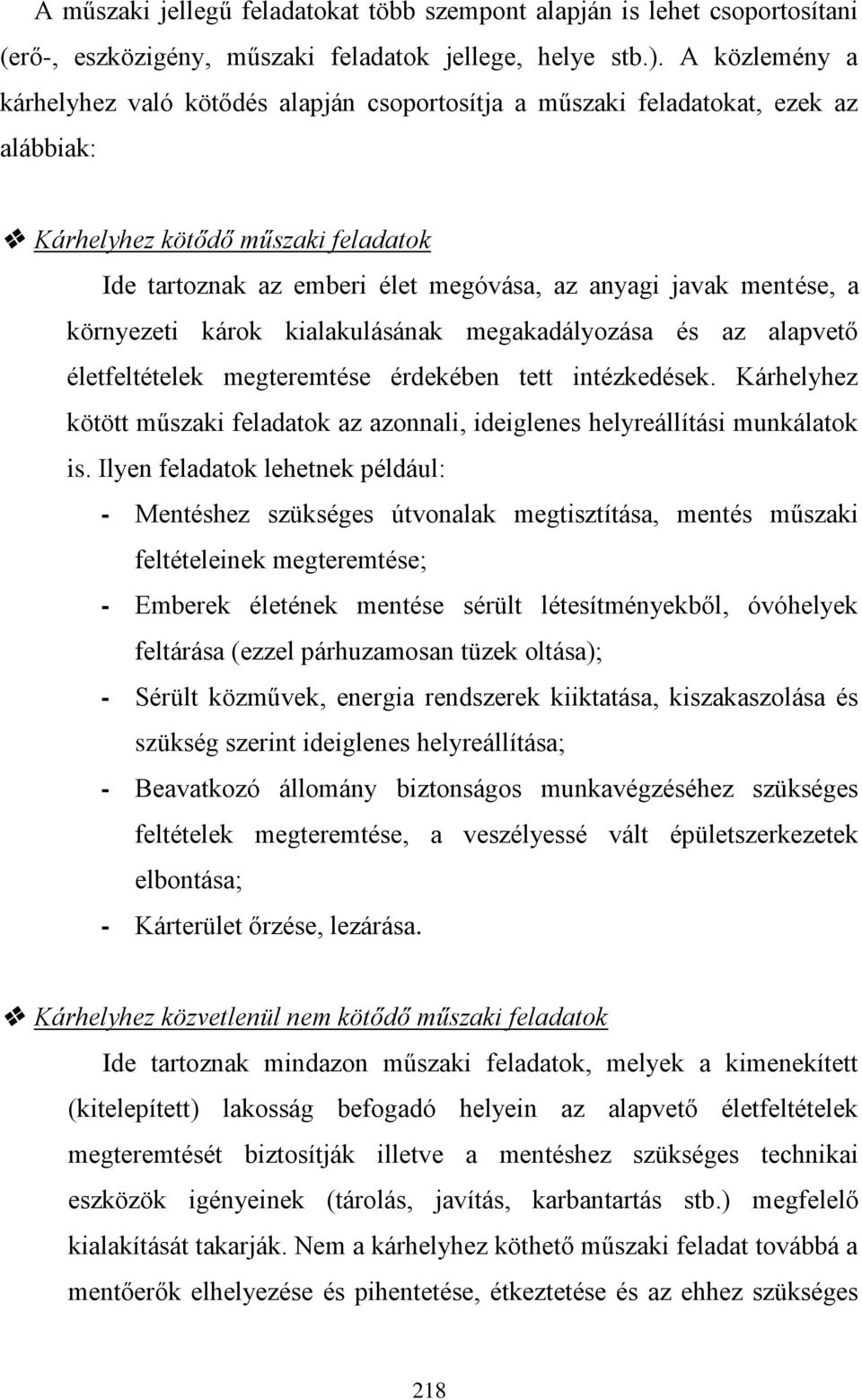 A műszaki jellegű feladatokat több szempont alapján is lehet csoportosítani (erő-, eszközigény, műszaki feladatok jellege, helye stb.). A közlemény a kárhelyhez való kötődés alapján csoportosítja a műszaki feladatokat, ezek az alábbiak:

❖ Kárhelyhez kötődő műszaki feladatok
Ide tartoznak az emberi élet megóvása, az anyagi javak mentése, a környezeti károk kialakulásának megakadályozása és az alapvető életfeltételek megteremtése érdekében tett intézkedések. Kárhelyhez kötött műszaki feladatok az azonnali, ideiglenes helyreállítási munkálatok is. Ilyen feladatok lehetnek például:
- Mentéshez szükséges útvonalak megtisztítása, mentés műszaki feltételeinek megteremtése;
- Emberek életének mentése sérült létesítményekből, óvóhelyek feltárása (ezzel párhuzamosan tüzek oltása);
- Sérült közművek, energia rendszerek kiiktatása, kiszakaszolása és szükség szerint ideiglenes helyreállítása;
- Beavatkozó állomány biztonságos munkavégzéséhez szükséges feltételek megteremtése, a veszélyessé vált épületszerkezetek elbontása;
- Kárterület őrzése, lezárása.

❖ Kárhelyhez közvetlenül nem kötődő műszaki feladatok
Ide tartoznak mindazon műszaki feladatok, melyek a kimenekített (kitelepített) lakosság befogadó helyein az alapvető életfeltételek megteremtését biztosítják illetve a mentéshez szükséges technikai eszközök igényeinek (tárolás, javítás, karbantartás stb.) megfelelő kialakítását takarják. Nem a kárhelyhez köthető műszaki feladat továbbá a mentőerők elhelyezése és pihentetése, étkeztetése és az ehhez szükséges

218